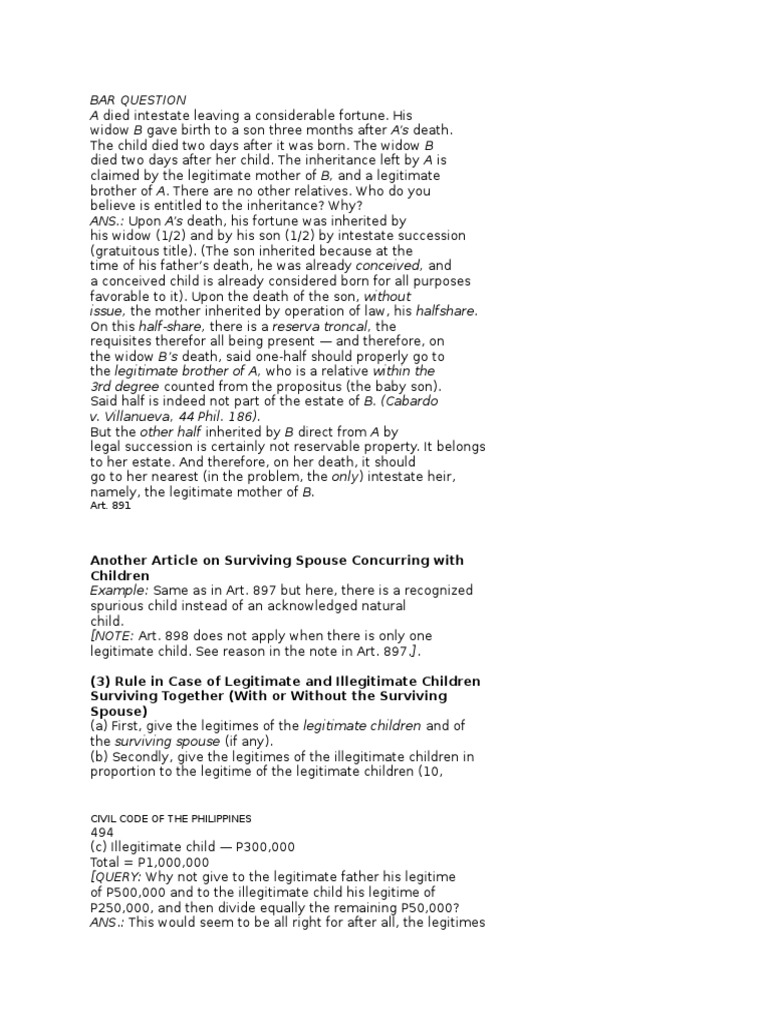 BAR QUESTION
A died intestate leaving a considerable fortune. His widow B gave birth to a son three months after A's death. The child died two days after it was born. The widow B died two days after her child. The inheritance left by A is claimed by the legitimate mother of B, and a legitimate brother of A. There are no other relatives. Who do you believe is entitled to the inheritance? Why?
ANS.: Upon A's death, his fortune was inherited by his widow (1/2) and by his son (1/2) by intestate succession (gratuitous title). (The son inherited because at the time of his father's death, he was already conceived, and a conceived child is already considered born for all purposes favorable to it). Upon the death of the son, without issue, the mother inherited by operation of law, his halfshare. On this half-share, there is a reserva troncal, the requisites therefor all being present — and therefore, on the widow B's death, said one-half should properly go to the legitimate brother of A, who is a relative within the 3rd degree counted from the propositus (the baby son). Said half is indeed not part of the estate of B. (Cabardo v. Villanueva, 44 Phil. 186).
But the other half inherited by B direct from A by legal succession is certainly not reservable property. It belongs to her estate. And therefore, on her death, it should go to her nearest (in the problem, the only) intestate heir, namely, the legitimate mother of B.
Art. 891

Another Article on Surviving Spouse Concurring with Children
Example: Same as in Art. 897 but here, there is a recognized spurious child instead of an acknowledged natural child.
[NOTE: Art. 898 does not apply when there is only one legitimate child. See reason in the note in Art. 897.].

(3) Rule in Case of Legitimate and Illegitimate Children Surviving Together (With or Without the Surviving Spouse)
(a) First, give the legitimes of the legitimate children and of the surviving spouse (if any).
(b) Secondly, give the legitimes of the illegitimate children in proportion to the legitime of the legitimate children (10,

CIVIL CODE OF THE PHILIPPINES
494
(c) Illegitimate child — P300,000
Total = P1,000,000
[QUERY: Why not give to the legitimate father his legitime of P500,000 and to the illegitimate child his legitime of P250,000, and then divide equally the remaining P50,000?
ANS.: This would seem to be all right for after all, the legitimes